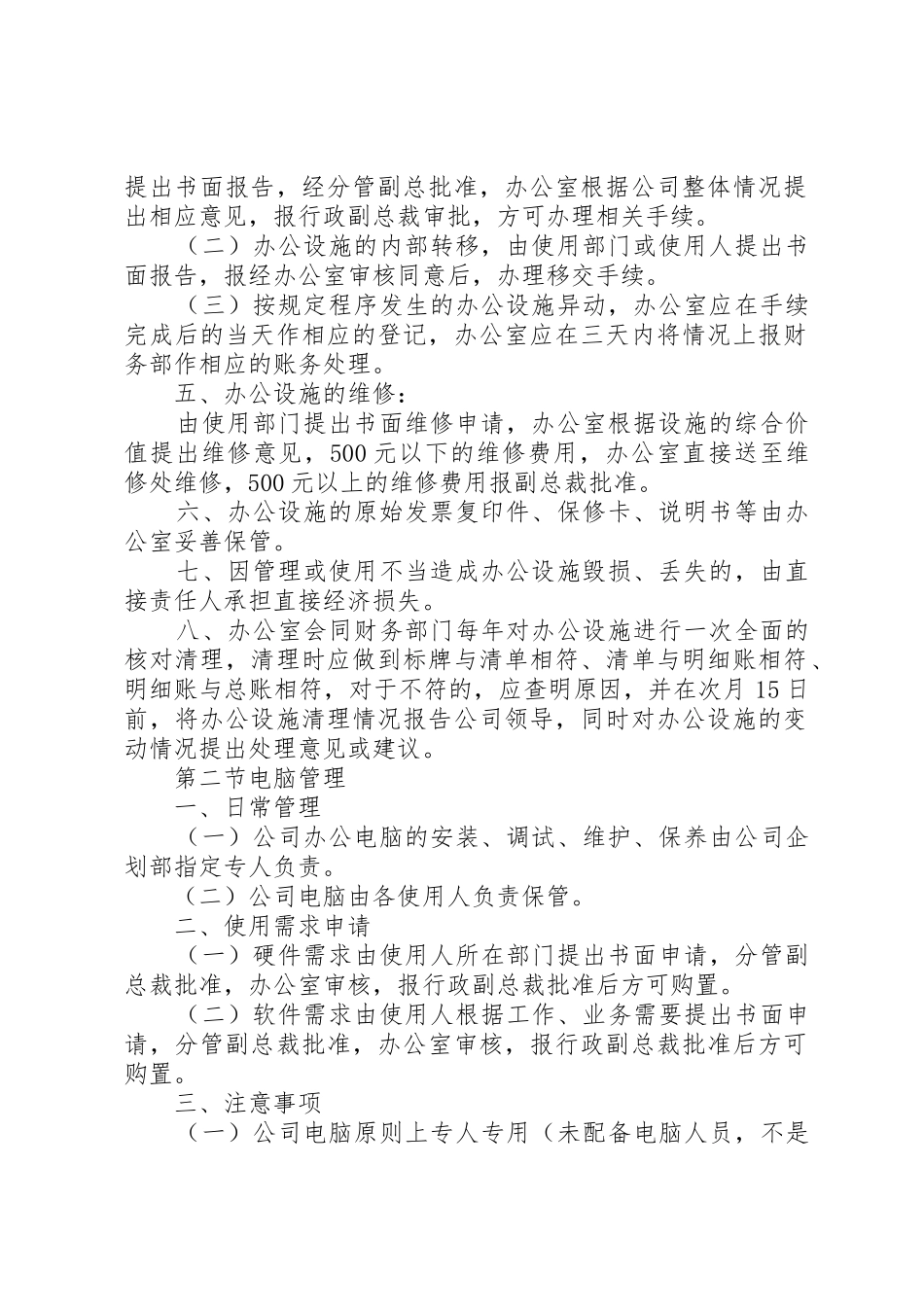 提出书面报告，经分管副总批准，办公室根据公司整体情况提出相应意见，报行政副总裁审批，方可办理相关手续。

（二）办公设施的内部转移，由使用部门或使用人提出书面报告，报经办公室审核同意后，办理移交手续。

（三）按规定程序发生的办公设施异动，办公室应在手续完成后的当天作相应的登记，办公室应在三天内将情况上报财务部作相应的账务处理。

五、办公设施的维修：

由使用部门提出书面维修申请，办公室根据设施的综合价值提出维修意见，500 元以下的维修费用，办公室直接送至维修处维修，500 元以上的维修费用报副总裁批准。

六、办公设施的原始发票复印件、保修卡、说明书等由办公室妥善保管。

七、因管理或使用不当造成办公设施毁损、丢失的，由直接责任人承担直接经济损失。

八、办公室会同财务部门每年对办公设施进行一次全面的核对清理，清理时应做到标牌与清单相符、清单与明细账相符、明细账与总账相符，对于不符的，应查明原因，并在次月 15 日前，将办公设施清理情况报告公司领导，同时对办公设施的变动情况提出处理意见或建议。

第二节电脑管理

一、日常管理

（一）公司办公电脑的安装、调试、维护、保养由公司企划部指定专人负责。

（二）公司电脑由各使用人负责保管。

二、使用需求申请

（一）硬件需求由使用人所在部门提出书面申请，分管副总裁批准，办公室审核，报行政副总裁批准后方可购置。

（二）软件需求由使用人根据工作、业务需要提出书面申请，分管副总裁批准，办公室审核，报行政副总裁批准后方可购置。

三、注意事项

（一）公司电脑原则上专人专用（未配备电脑人员，不是